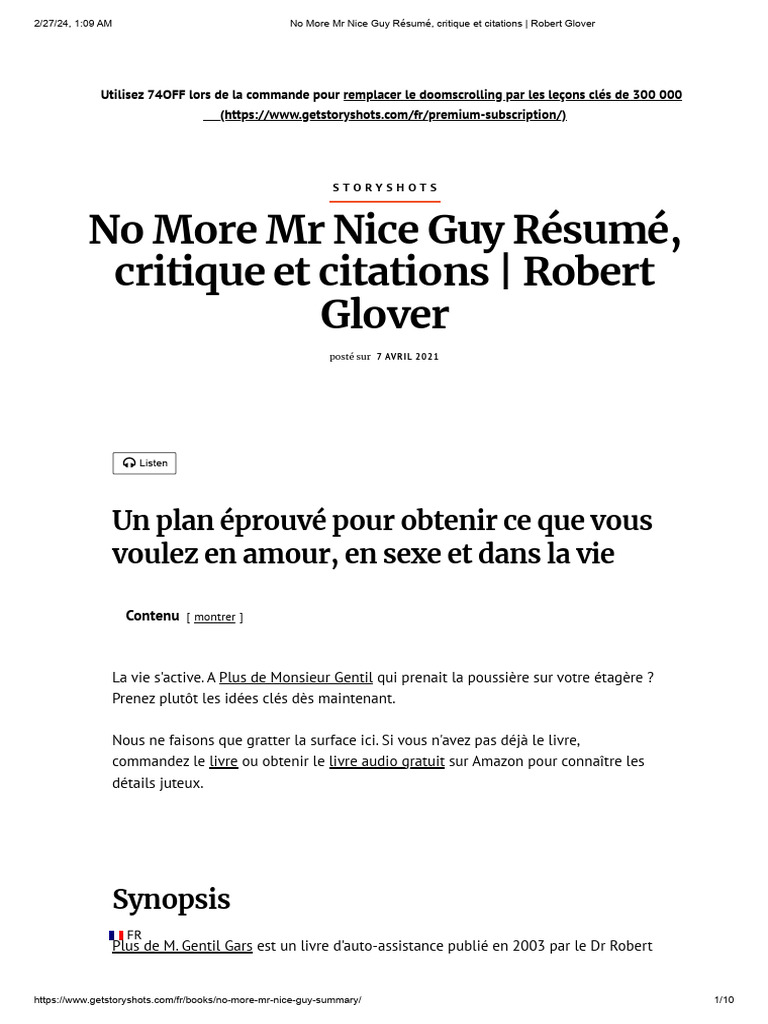 2/27/24, 1:09 AM No More Mr Nice Guy Résumé, critique et citations | Robert Glover

Utilisez 74OFF lors de la commande pour remplacer le doomscrolling par les leçons clés de 300 000 (https://www.getstoryshots.com/fr/premium-subscription/)

STORYSHOTS

No More Mr Nice Guy Résumé, critique et citations | Robert Glover

posté sur 7 AVRIL 2021

Listen

Un plan éprouvé pour obtenir ce que vous voulez en amour, en sexe et dans la vie

Contenu [ montrer ]

La vie s'active. A Plus de Monsieur Gentil qui prenait la poussière sur votre étagère ? Prenez plutôt les idées clés dès maintenant.

Nous ne faisons que gratter la surface ici. Si vous n'avez pas déjà le livre, commandez le livre ou obtenir le livre audio gratuit sur Amazon pour connaître les détails juteux.

Synopsis

FR

Plus de M. Gentil Gars est un livre d'auto-assistance publié en 2003 par le Dr Robert

https://www.getstoryshots.com/fr/books/no-more-mr-nice-guy-summary/ 1/10